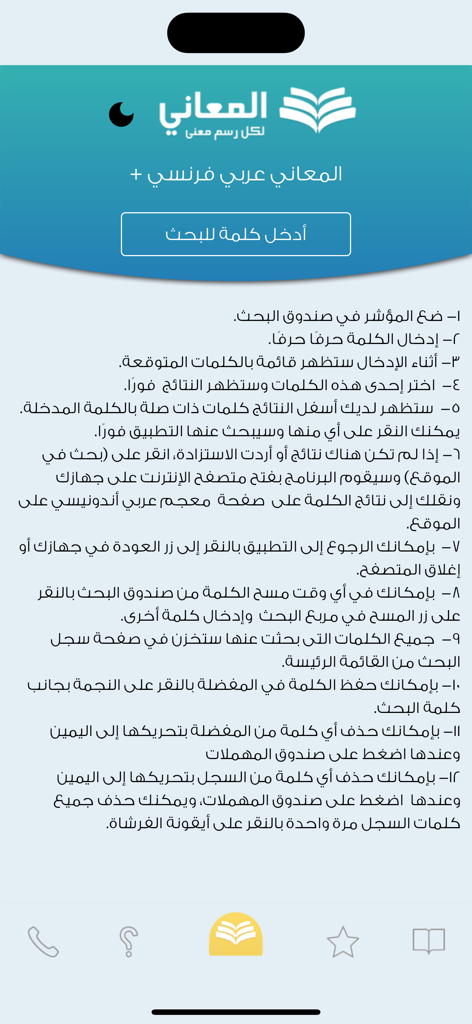 المعاني
لكل رسم معنى

المعاني عربي فرنسي +

أدخل كلمة للبحث

١- ضع المؤشر في صندوق البحث.
٢- إدخال الكلمة حرفًا حرفًا.
٣- أثناء الإدخال ستظهر قائمة بالكلمات المتوقعة.
٤- اختر إحدى هذه الكلمات وستظهر النتائج فورًا.
٥- ستظهر لديك أسفل النتائج كلمات ذات صلة بالكلمة المدخلة. يمكنك النقر على أي منها وسيبحث عنها التطبيق فورًا.
٦- إذا لم تكن هناك نتائج أو أردت الاستزادة، انقر على (بحث في الموقع) وسيقوم البرنامج بفتح متصفح الإنترنت على جهازك ونقلك إلى نتائج الكلمة على صفحة معجم عربي أندونيسي على الموقع.
٧- بإمكانك الرجوع إلى التطبيق بالنقر إلى زر العودة في جهازك أو إغلاق المتصفح.
٨- بإمكانك في أي وقت مسح الكلمة من صندوق البحث بالنقر على زر المسح في مربع البحث وإدخال كلمة أخرى.
٩- جميع الكلمات التى بحثت عنها ستخزن في صفحة سجل البحث من القائمة الرئيسة.
١٠- بإمكانك حفظ الكلمة في المفضلة بالنقر على النجمة بجانب كلمة البحث.
١١- بإمكانك حذف أي كلمة من المفضلة بتحريكها إلى اليمين وعندها اضغط على صندوق المهملات
١٢- بإمكانك حذف أي كلمة من السجل بتحريكها إلى اليمين وعندها اضغط على صندوق المهملات، ويمكنك حذف جميع كلمات السجل مرة واحدة بالنقر على أيقونة الفرشاة.